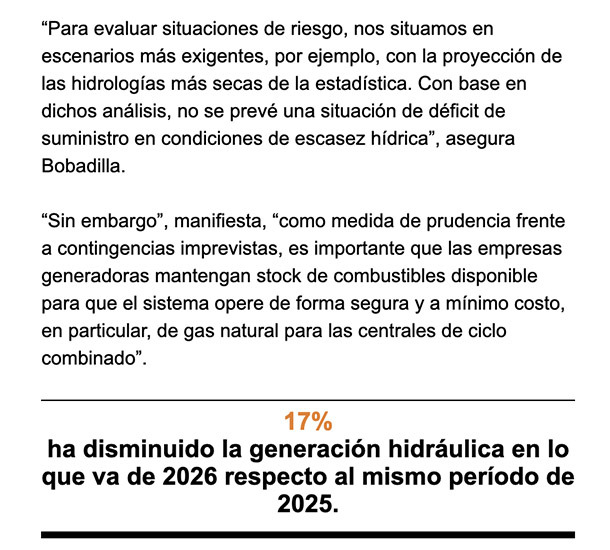 "Para evaluar situaciones de riesgo, nos situamos en escenarios más exigentes, por ejemplo, con la proyección de las hidrologías más secas de la estadística. Con base en dichos análisis, no se prevé una situación de déficit de suministro en condiciones de escasez hídrica", asegura Bobadilla.

"Sin embargo", manifiesta, "como medida de prudencia frente a contingencias imprevistas, es importante que las empresas generadoras mantengan stock de combustibles disponible para que el sistema opere de forma segura y a mínimo costo, en particular, de gas natural para las centrales de ciclo combinado".

17%

ha disminuido la generación hidráulica en lo que va de 2026 respecto al mismo período de 2025.